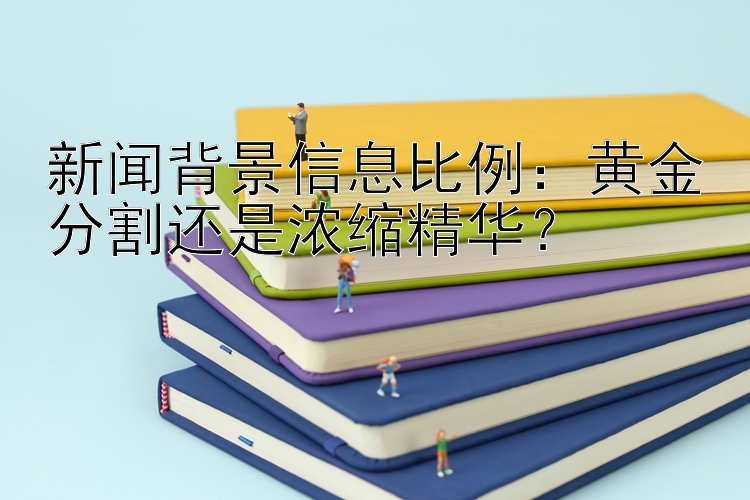 新闻背景信息比例：黄金分割还是浓缩精华？